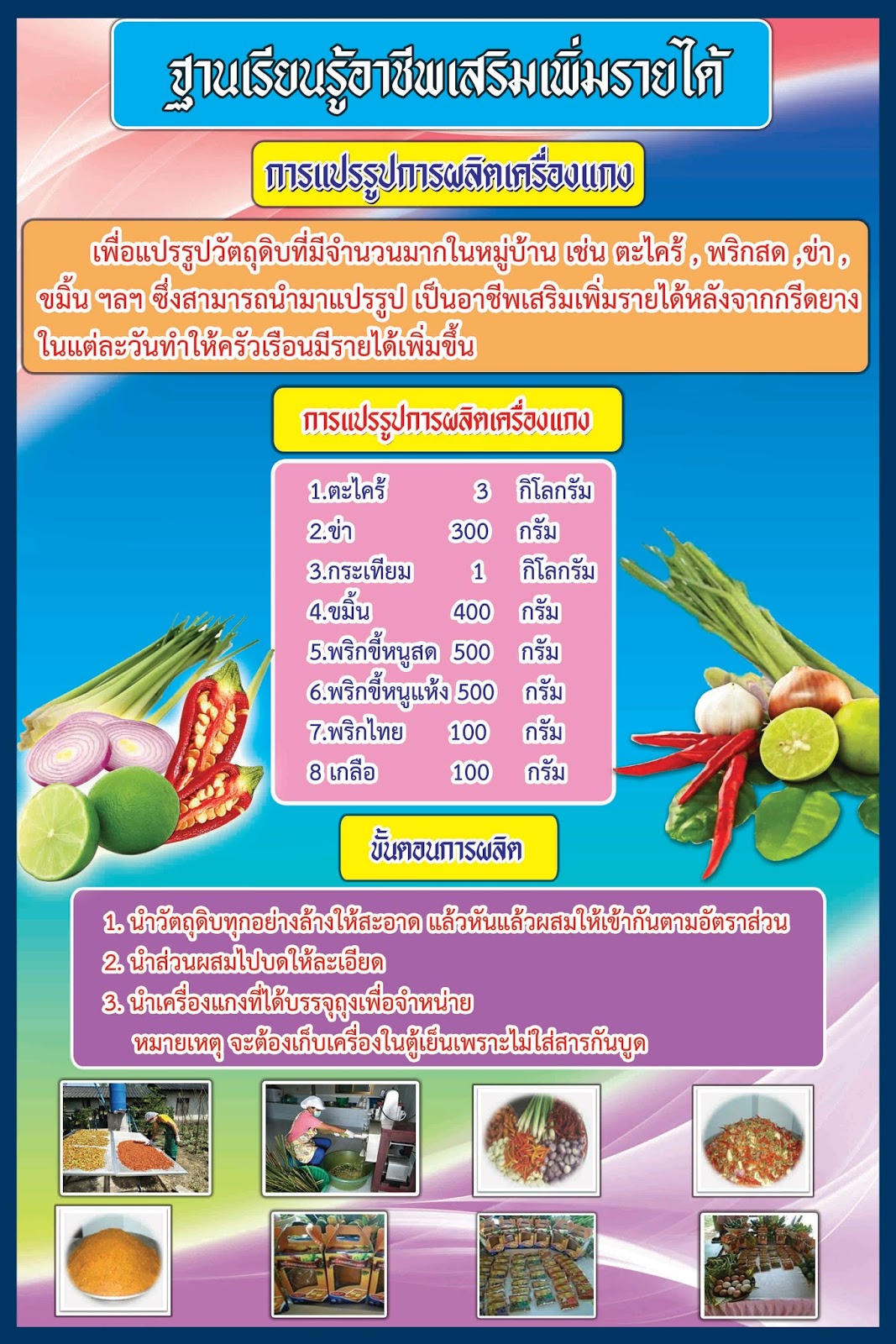 ฐานเรียนรู้อาชีพเสริมเพิ่มรายได้

การแปรรูปการผลิตเครื่องแกง

เพื่อแปรรูปวัตถุดิบที่มีจำนวนมากในหมู่บ้าน เช่น ตะไคร้ , พริกสด ,ข่า , ขมิ้น ฯลฯ ซึ่งสามารถนำมาแปรรูป เป็นอาชีพเสริมเพิ่มรายได้หลังจากกรีดยางในแต่ละวันทำให้ครัวเรือนมีรายได้เพิ่มขึ้น

การแปรรูปการผลิตเครื่องแกง

1.ตะไคร้ 3 กิโลกรัม
2.ข่า 300 กรัม
3.กระเทียม 1 กิโลกรัม
4.ขมิ้น 400 กรัม
5.พริกขี้หนูสด 500 กรัม
6.พริกขี้หนูแห้ง 500 กรัม
7.พริกไทย 100 กรัม
8 เกลือ 100 กรัม

ขั้นตอนการผลิต

1. นำวัตถุดิบทุกอย่างล้างให้สะอาด แล้วหันแล้วผสมให้เข้ากันตามอัตราส่วน
2. นำส่วนผสมไปบดให้ละเอียด
3. นำเครื่องแกงที่ได้บรรจุถุงเพื่อจำหน่าย
หมายเหตุ จะต้องเก็บเครื่องในตู้เย็นเพราะไม่ใส่สารกันบูด